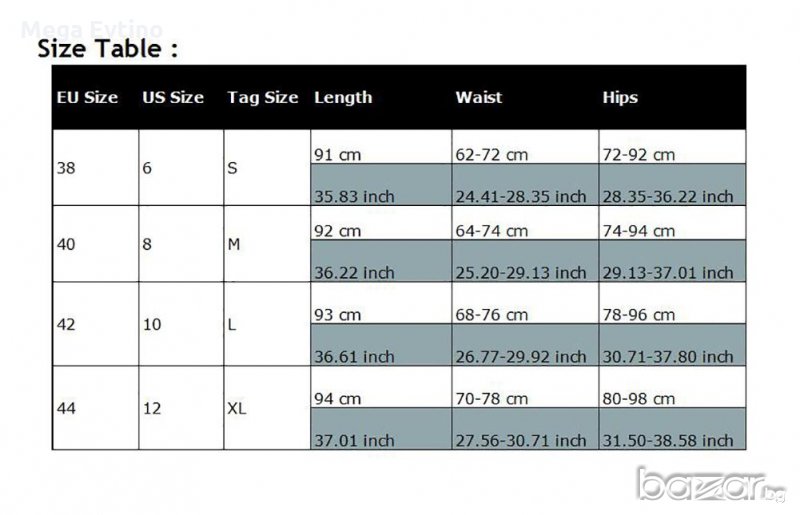 Mega Evtino

Size Table :

| EU Size | US Size | Tag Size | Length | Waist | Hips |
|---|---|---|---|---|---|
| 38 | 6 | S | 91 cm | 62-72 cm | 72-92 cm |
| | | | 35.83 inch | 24.41-28.35 inch | 28.35-36.22 inch |
| 40 | 8 | M | 92 cm | 64-74 cm | 74-94 cm |
| | | | 36.22 inch | 25.20-29.13 inch | 29.13-37.01 inch |
| 42 | 10 | L | 93 cm | 68-76 cm | 78-96 cm |
| | | | 36.61 inch | 26.77-29.92 inch | 30.71-37.80 inch |
| 44 | 12 | XL | 94 cm | 70-78 cm | 80-98 cm |
| | | | 37.01 inch | 27.56-30.71 inch | 31.50-38.58 inch |

bazar.bg